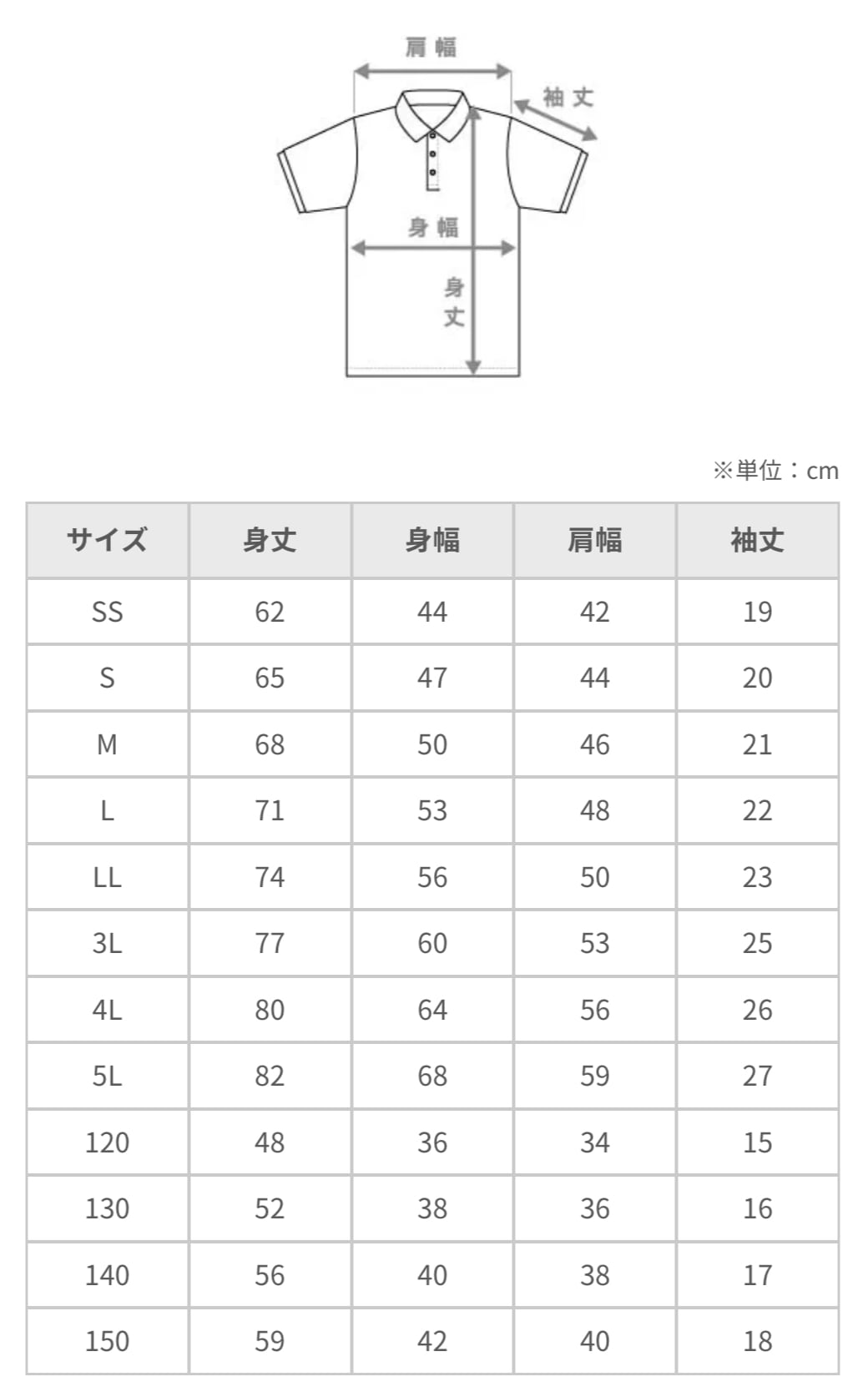 肩幅

袖丈

身幅

身丈

※単位：cm

| サイズ | 身丈 | 身幅 | 肩幅 | 袖丈 |
|---|---|---|---|---|
| SS | 62 | 44 | 42 | 19 |
| S | 65 | 47 | 44 | 20 |
| M | 68 | 50 | 46 | 21 |
| L | 71 | 53 | 48 | 22 |
| LL | 74 | 56 | 50 | 23 |
| 3L | 77 | 60 | 53 | 25 |
| 4L | 80 | 64 | 56 | 26 |
| 5L | 82 | 68 | 59 | 27 |
| 120 | 48 | 36 | 34 | 15 |
| 130 | 52 | 38 | 36 | 16 |
| 140 | 56 | 40 | 38 | 17 |
| 150 | 59 | 42 | 40 | 18 |